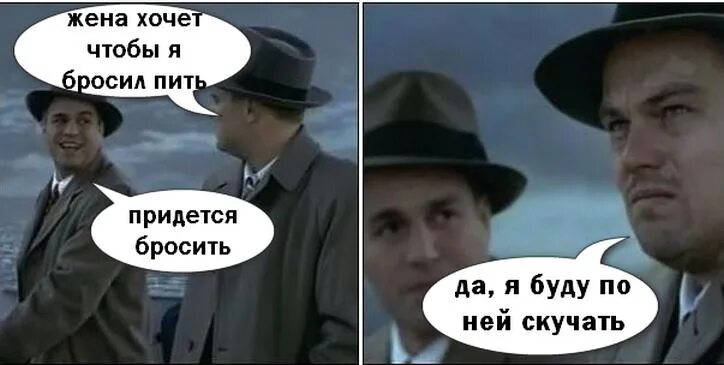 жена хочет чтобы я бросил пить

придется бросить

да, я буду по ней скучать